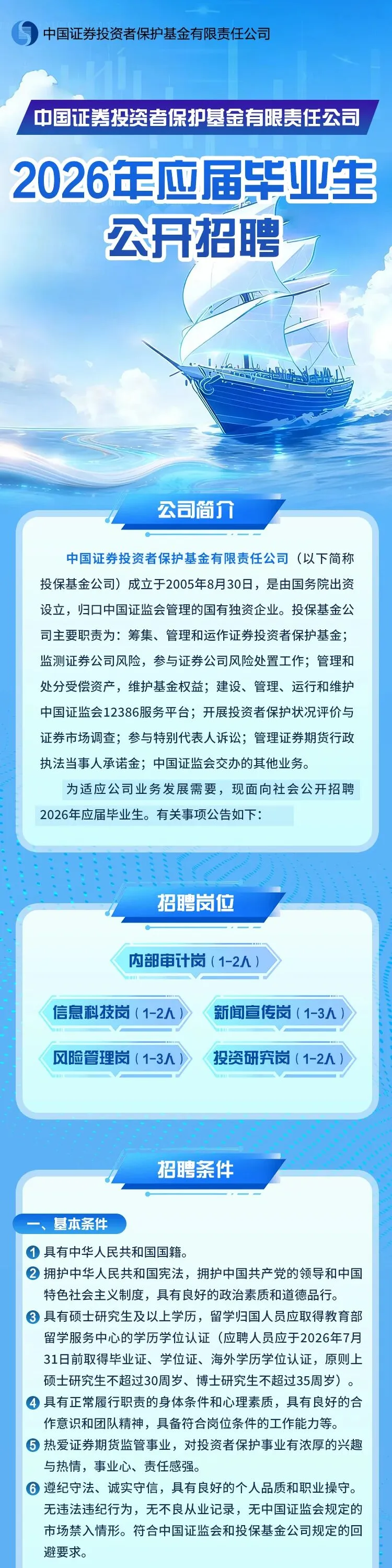 中国证券投资者保护基金有限责任公司

中国证券投资者保护基金有限责任公司

2026年应届毕业生

公开招聘

公司简介

中国证券投资者保护基金有限责任公司（以下简称投保基金公司）成立于2005年8月30日，是由国务院出资设立，归口中国证监会管理的国有独资企业。投保基金公司主要职责为：筹集、管理和运作证券投资者保护基金；监测证券公司风险，参与证券公司风险处置工作；管理和处分受偿资产，维护基金权益；建设、管理、运行和维护中国证监会12386服务平台；开展投资者保护状况评价与证券市场调查；参与特别代表人诉讼；管理证券期货行政执法当事人承诺金；中国证监会交办的其他业务。

为适应公司业务发展需要，现面向社会公开招聘2026年应届毕业生。有关事项公告如下：

招聘岗位

内部审计岗（1-2人）

信息科技岗（1-2人）

新闻宣传岗（1-3人）

风险管理岗（1-3人）

投资研究岗（1-2人）

招聘条件

一、基本条件

1 具有中华人民共和国国籍。

2 拥护中华人民共和国宪法，拥护中国共产党的领导和中国特色社会主义制度，具有良好的政治素质和道德品行。

3 具有硕士研究生及以上学历，留学归国人员应取得教育部留学服务中心的学历学位认证（应聘人员应于2026年7月31日前取得毕业证、学位证、海外学历学位认证，原则上硕士研究生不超过30周岁、博士研究生不超过35周岁）。

4 具有正常履行职责的身体条件和心理素质，具有良好的合作意识和团队精神，具备符合岗位条件的工作能力等。

5 热爱证券期货监管事业，对投资者保护事业有浓厚的兴趣与热情，事业心、责任感强。

6 遵纪守法、诚实守信，具有良好的个人品质和职业操守。无违法违纪行为，无不良从业记录，无中国证监会规定的市场禁入情形。符合中国证监会和投保基金公司规定的回避要求。